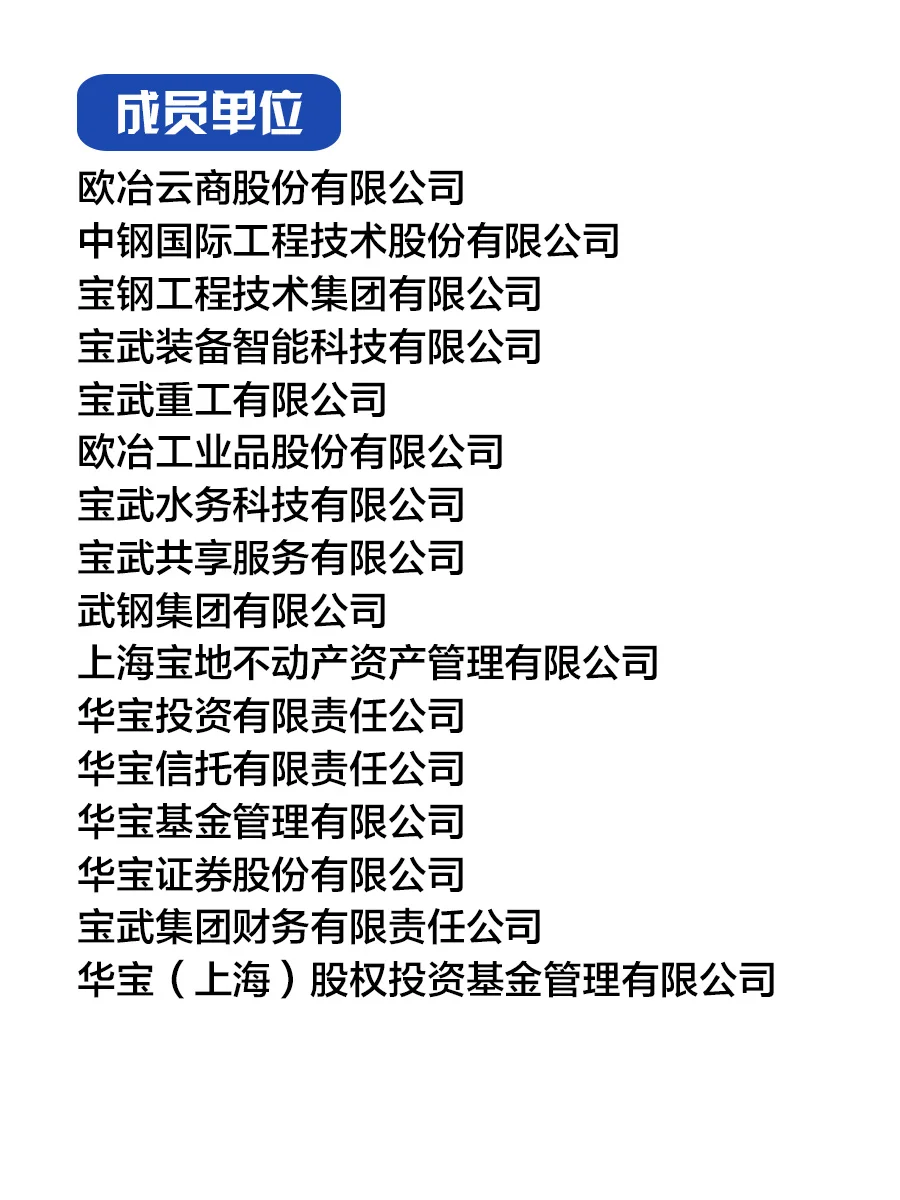 成员单位

欧冶云商股份有限公司
中钢国际工程技术股份有限公司
宝钢工程技术集团有限公司
宝武装备智能科技有限公司
宝武重工有限公司
欧冶工业品股份有限公司
宝武水务科技有限公司
宝武共享服务有限公司
武钢集团有限公司
上海宝地不动产资产管理有限公司
华宝投资有限责任公司
华宝信托有限责任公司
华宝基金管理有限公司
华宝证券股份有限公司
宝武集团财务有限责任公司
华宝（上海）股权投资基金管理有限公司